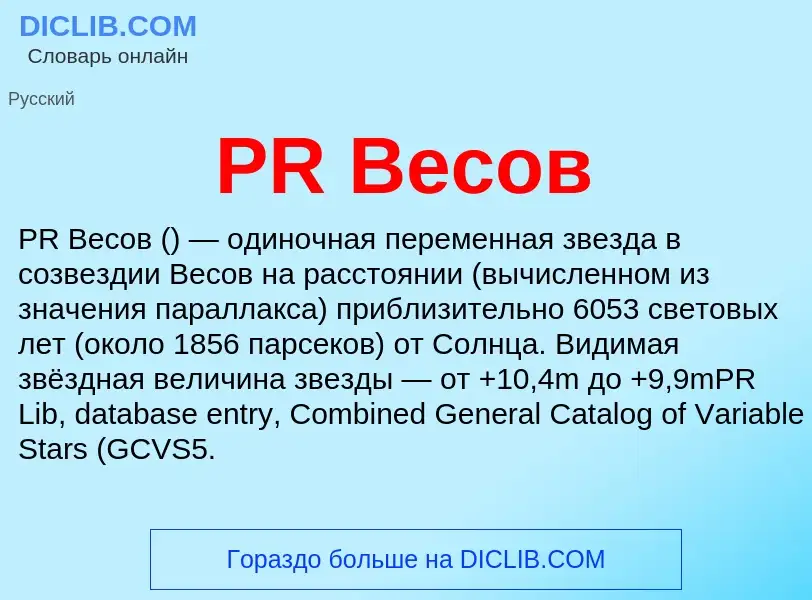 DICLIB.COM
Словарь онлайн

Русский

PR Весов

PR Весов () — одиночная переменная звезда в созвездии Весов на расстоянии (вычисленном из значения параллакса) приблизительно 6053 световых лет (около 1856 парсеков) от Солнца. Видимая звёздная величина звезды — от +10,4m до +9,9mPR Lib, database entry, Combined General Catalog of Variable Stars (GCVS5.

Гораздо больше на DICLIB.COM